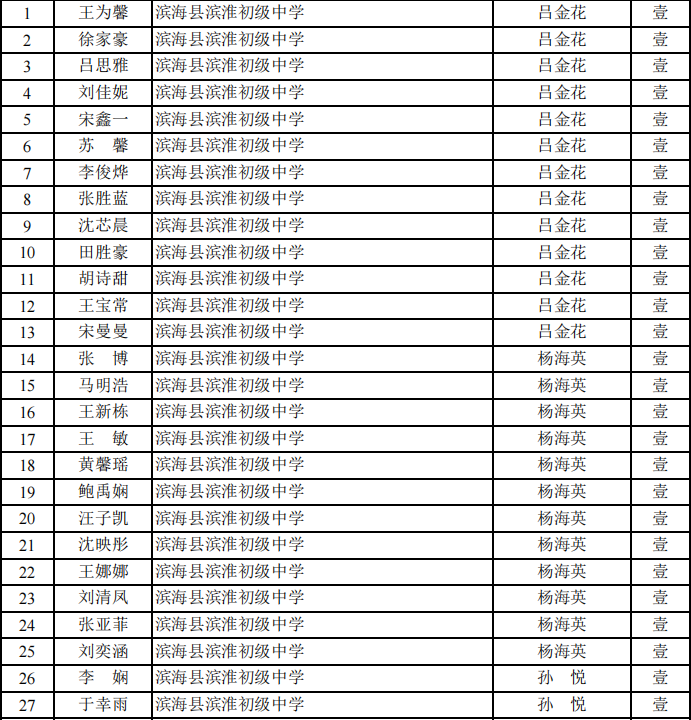 | 1 | 王为馨 | 滨海县滨淮初级中学 | 吕金花 | 壹 |
|---|---|---|---|---|
| 2 | 徐家豪 | 滨海县滨淮初级中学 | 吕金花 | 壹 |
| 3 | 吕思雅 | 滨海县滨淮初级中学 | 吕金花 | 壹 |
| 4 | 刘佳妮 | 滨海县滨淮初级中学 | 吕金花 | 壹 |
| 5 | 宋鑫一 | 滨海县滨淮初级中学 | 吕金花 | 壹 |
| 6 | 苏　馨 | 滨海县滨淮初级中学 | 吕金花 | 壹 |
| 7 | 李俊烨 | 滨海县滨淮初级中学 | 吕金花 | 壹 |
| 8 | 张胜蓝 | 滨海县滨淮初级中学 | 吕金花 | 壹 |
| 9 | 沈芯晨 | 滨海县滨淮初级中学 | 吕金花 | 壹 |
| 10 | 田胜豪 | 滨海县滨淮初级中学 | 吕金花 | 壹 |
| 11 | 胡诗甜 | 滨海县滨淮初级中学 | 吕金花 | 壹 |
| 12 | 王宝常 | 滨海县滨淮初级中学 | 吕金花 | 壹 |
| 13 | 宋曼曼 | 滨海县滨淮初级中学 | 吕金花 | 壹 |
| 14 | 张　博 | 滨海县滨淮初级中学 | 杨海英 | 壹 |
| 15 | 马明浩 | 滨海县滨淮初级中学 | 杨海英 | 壹 |
| 16 | 王新栋 | 滨海县滨淮初级中学 | 杨海英 | 壹 |
| 17 | 王　敏 | 滨海县滨淮初级中学 | 杨海英 | 壹 |
| 18 | 黄馨瑶 | 滨海县滨淮初级中学 | 杨海英 | 壹 |
| 19 | 鲍禹娴 | 滨海县滨淮初级中学 | 杨海英 | 壹 |
| 20 | 汪子凯 | 滨海县滨淮初级中学 | 杨海英 | 壹 |
| 21 | 沈映彤 | 滨海县滨淮初级中学 | 杨海英 | 壹 |
| 22 | 王娜娜 | 滨海县滨淮初级中学 | 杨海英 | 壹 |
| 23 | 刘清凤 | 滨海县滨淮初级中学 | 杨海英 | 壹 |
| 24 | 张亚菲 | 滨海县滨淮初级中学 | 杨海英 | 壹 |
| 25 | 刘奕涵 | 滨海县滨淮初级中学 | 杨海英 | 壹 |
| 26 | 李　娴 | 滨海县滨淮初级中学 | 孙　悦 | 壹 |
| 27 | 于幸雨 | 滨海县滨淮初级中学 | 孙　悦 | 壹 |